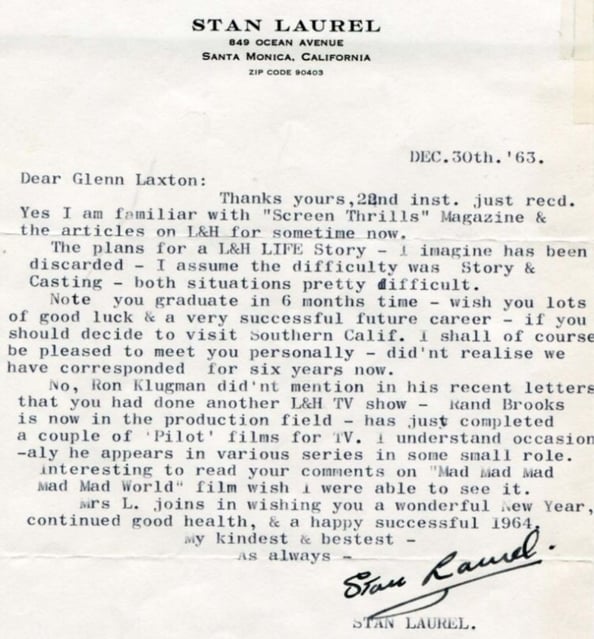 STAN LAUREL
849 OCEAN AVENUE
SANTA MONICA, CALIFORNIA
ZIP CODE 90403

DEC.30th.'63.

Dear Glenn Laxton:

Thanks yours,22nd inst. just recd. Yes I am familiar with "Screen Thrills" Magazine & the articles on L&H for sometime now.

The plans for a L&H LIFE Story - I imagine has been discarded - I assume the difficulty was Story & Casting - both situations pretty difficult.

Note you graduate in 6 months time - wish you lots of good luck & a very successful future career - if you should decide to visit Southern Calif. I shall of course be pleased to meet you personally - did'nt realise we have corresponded for six years now.

No, Ron Klugman did'nt mention in his recent letters that you had done another L&H TV show - Rand Brooks is now in the production field - has just completed a couple of 'Pilot' films for TV. I understand occasion-aly he appears in various series in some small role.

Interesting to read your comments on "Mad Mad Mad Mad Mad World" film wish I were able to see it.

Mrs L. joins in wishing you a wonderful New Year, continued good health, & a happy successful 1964.

My kindest & bestest -
As always -

Stan Laurel.

STAN LAUREL.